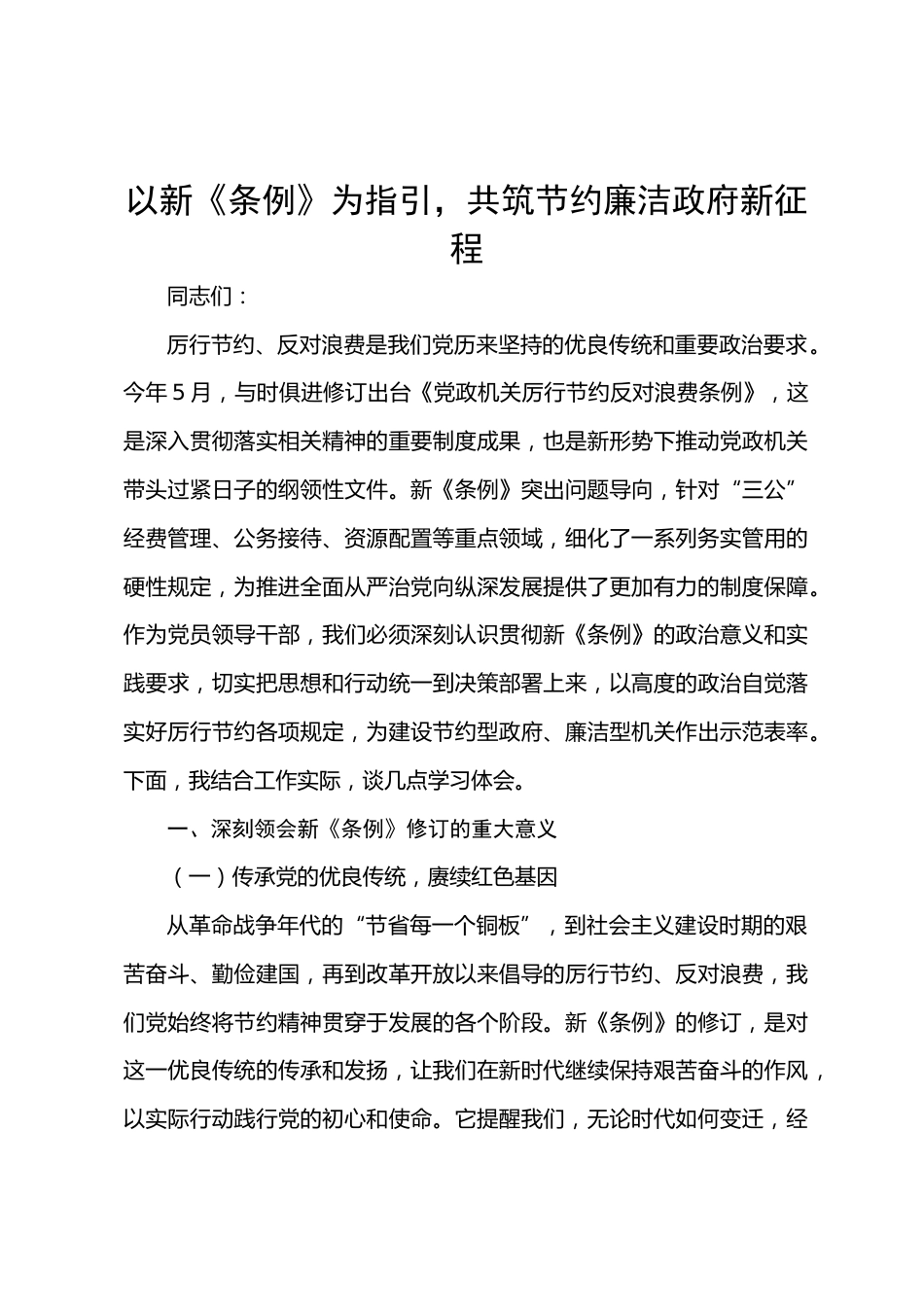 以新《条例》为指引，共筑节约廉洁政府新征程

同志们：

厉行节约、反对浪费是我们党历来坚持的优良传统和重要政治要求。今年5月，与时俱进修订出台《党政机关厉行节约反对浪费条例》，这是深入贯彻落实相关精神的重要制度成果，也是新形势下推动党政机关带头过紧日子的纲领性文件。新《条例》突出问题导向，针对“三公”经费管理、公务接待、资源配置等重点领域，细化了一系列务实管用的硬性规定，为推进全面从严治党向纵深发展提供了更加有力的制度保障。作为党员领导干部，我们必须深刻认识贯彻新《条例》的政治意义和实践要求，切实把思想和行动统一到决策部署上来，以高度的政治自觉落实好厉行节约各项规定，为建设节约型政府、廉洁型机关作出示范表率。下面，我结合工作实际，谈几点学习体会。

一、深刻领会新《条例》修订的重大意义

（一）传承党的优良传统，赓续红色基因

从革命战争年代的“节省每一个铜板”，到社会主义建设时期的艰苦奋斗、勤俭建国，再到改革开放以来倡导的厉行节约、反对浪费，我们党始终将节约精神贯穿于发展的各个阶段。新《条例》的修订，是对这一优良传统的传承和发扬，让我们在新时代继续保持艰苦奋斗的作风，以实际行动践行党的初心和使命。它提醒我们，无论时代如何变迁，经